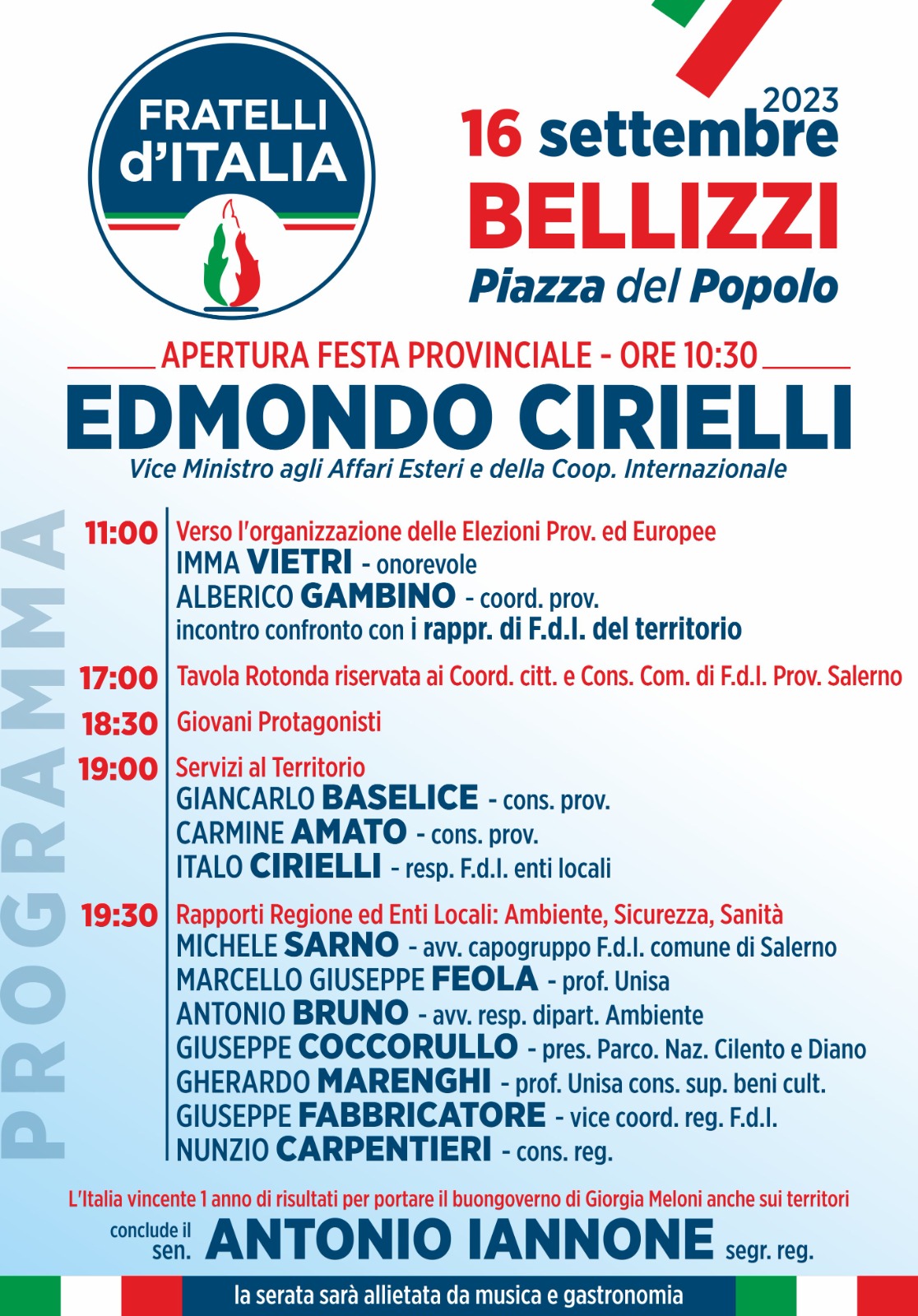 FRATELLI d'ITALIA

2023
16 settembre
BELLIZZI
Piazza del Popolo

APERTURA FESTA PROVINCIALE - ORE 10:30
EDMONDO CIRIELLI
Vice Ministro agli Affari Esteri e della Coop. Internazionale

PROGRAMMA

11:00 Verso l'organizzazione delle Elezioni Prov. ed Europee
IMMA VIETRI - onorevole
ALBERICO GAMBINO - coord. prov.
incontro confronto con i rappr. di F.d.I. del territorio

17:00 Tavola Rotonda riservata ai Coord. citt. e Cons. Com. di F.d.I. Prov. Salerno

18:30 Giovani Protagonisti

19:00 Servizi al Territorio
GIANCARLO BASELICE - cons. prov.
CARMINE AMATO - cons. prov.
ITALO CIRIELLI - resp. F.d.I. enti locali

19:30 Rapporti Regione ed Enti Locali: Ambiente, Sicurezza, Sanità
MICHELE SARNO - avv. capogruppo F.d.I. comune di Salerno
MARCELLO GIUSEPPE FEOLA - prof. Unisa
ANTONIO BRUNO - avv. resp. dipart. Ambiente
GIUSEPPE COCCORULLO - pres. Parco. Naz. Cilento e Diano
GHERARDO MARENGHI - prof. Unisa cons. sup. beni cult.
GIUSEPPE FABBRICATORE - vice coord. reg. F.d.I.
NUNZIO CARPENTIERI - cons. reg.

L'Italia vincente 1 anno di risultati per portare il buongoverno di Giorgia Meloni anche sui territori
conclude il sen. ANTONIO IANNONE segr. reg.

la serata sarà allietata da musica e gastronomia